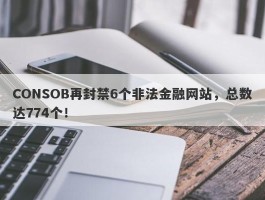 CONSOB再封禁6个非法金融网站，总数达774个！